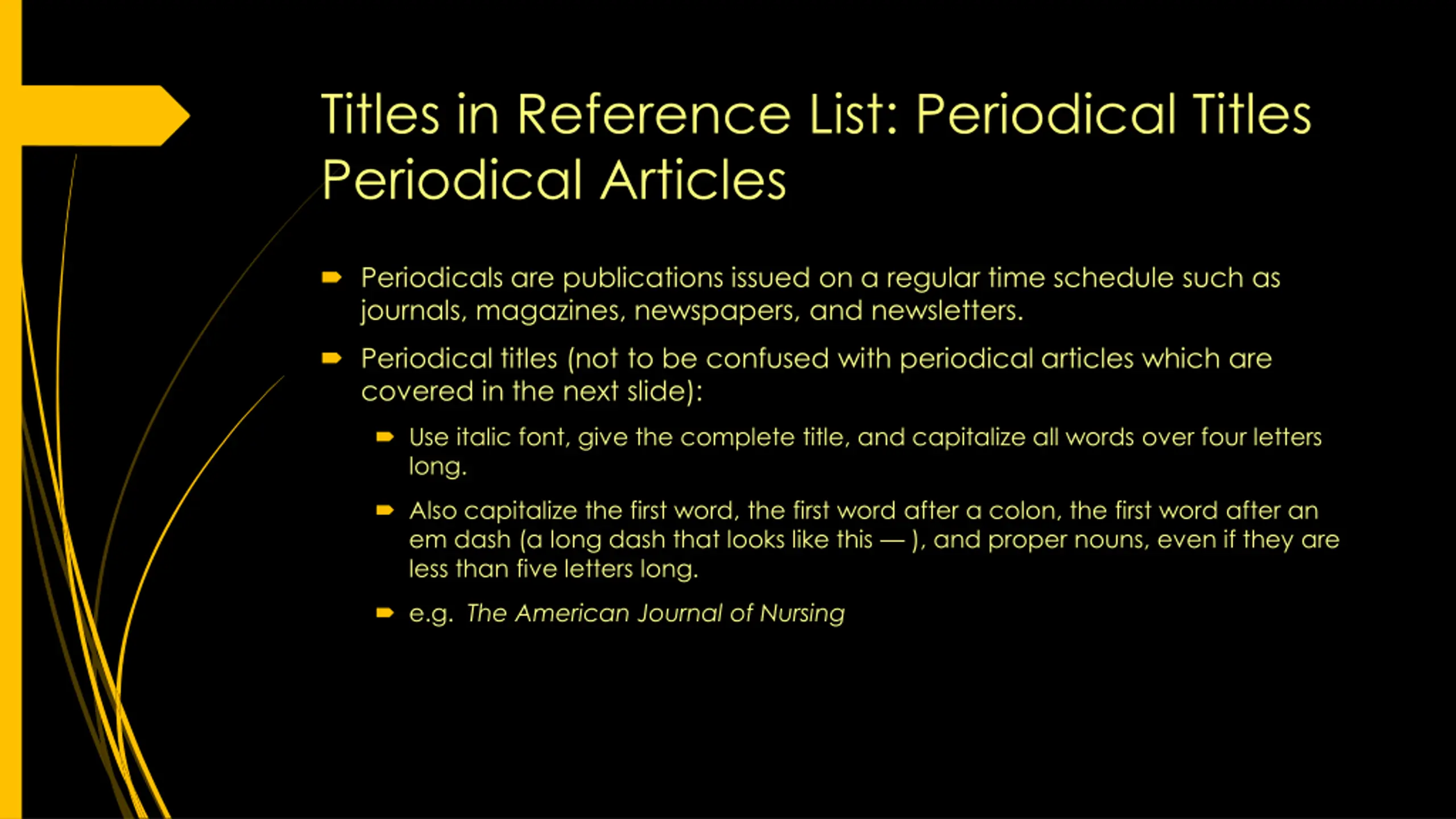 Titles in Reference List: Periodical Titles Periodical Articles

Periodicals are publications issued on a regular time schedule such as journals, magazines, newspapers, and newsletters.

Periodical titles (not to be confused with periodical articles which are covered in the next slide):

Use italic font, give the complete title, and capitalize all words over four letters long.

Also capitalize the first word, the first word after a colon, the first word after an em dash (a long dash that looks like this — ), and proper nouns, even if they are less than five letters long.

e.g. The American Journal of Nursing